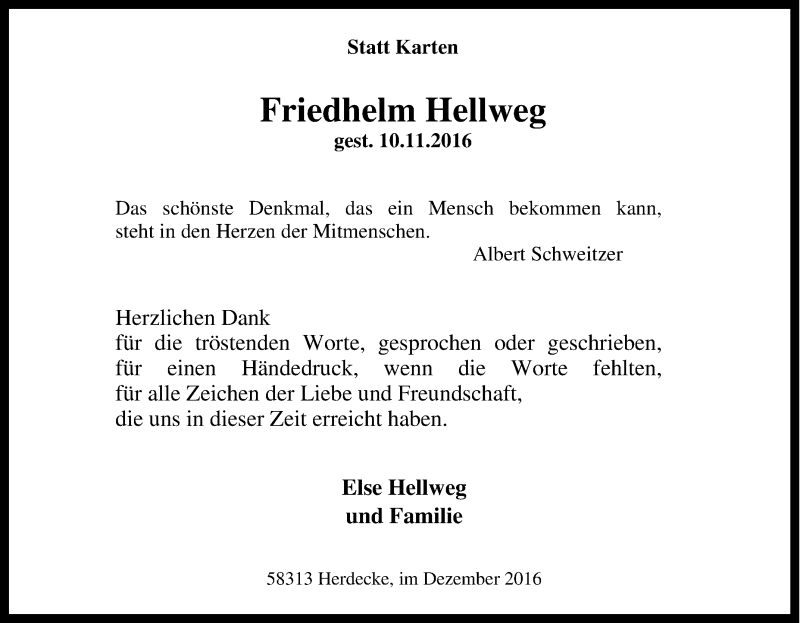 Statt Karten

Friedhelm Hellweg
gest. 10.11.2016

Das schönste Denkmal, das ein Mensch bekommen kann, steht in den Herzen der Mitmenschen.
Albert Schweitzer

Herzlichen Dank
für die tröstenden Worte, gesprochen oder geschrieben,
für einen Händedruck, wenn die Worte fehlten,
für alle Zeichen der Liebe und Freundschaft,
die uns in dieser Zeit erreicht haben.

Else Hellweg
und Familie

58313 Herdecke, im Dezember 2016